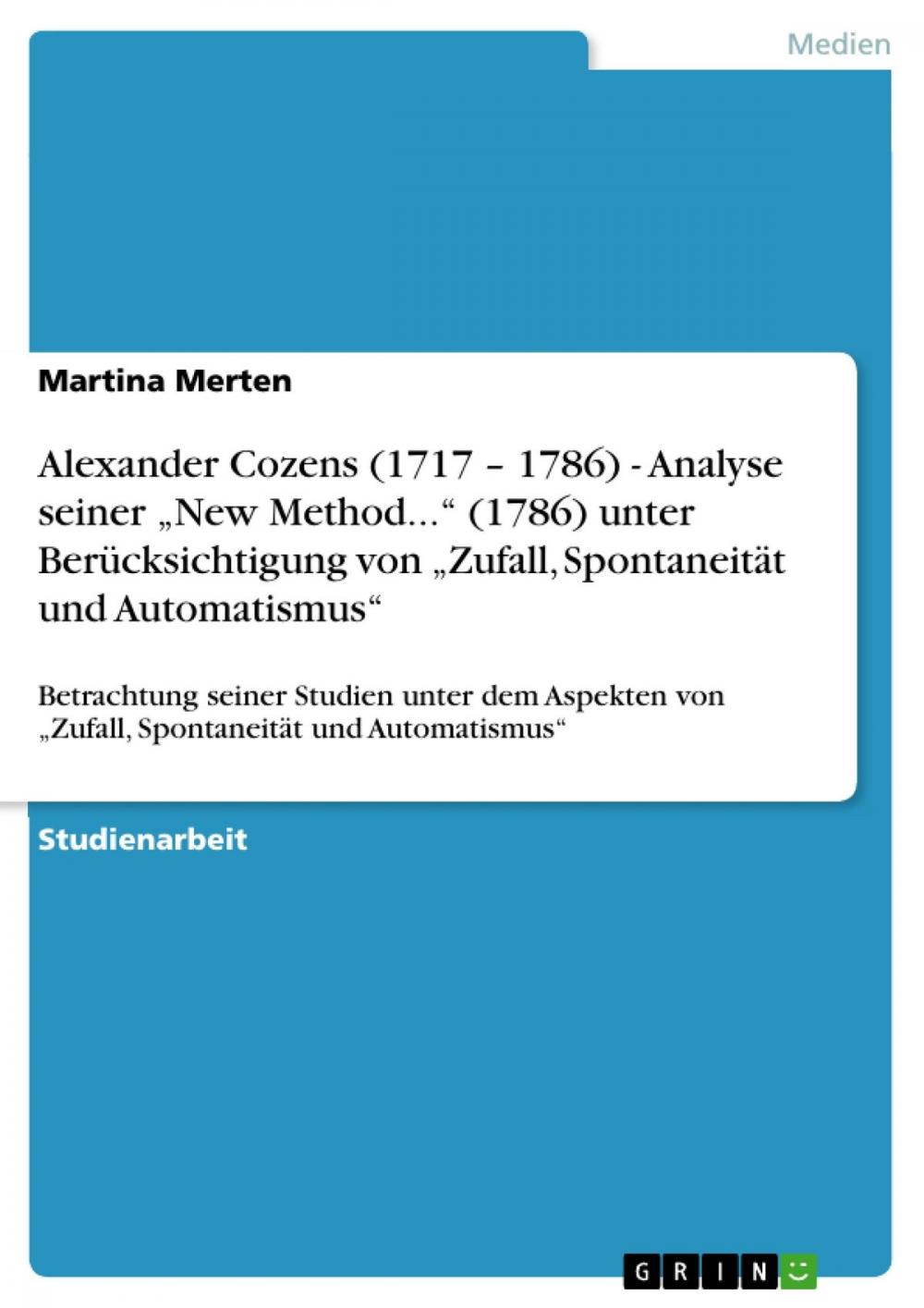 Medien

Martina Merten

Alexander Cozens (1717 – 1786) - Analyse seiner „New Method...“ (1786) unter Berücksichtigung von „Zufall, Spontaneität und Automatismus“

Betrachtung seiner Studien unter dem Aspekten von „Zufall, Spontaneität und Automatismus“

Studienarbeit

GRIN